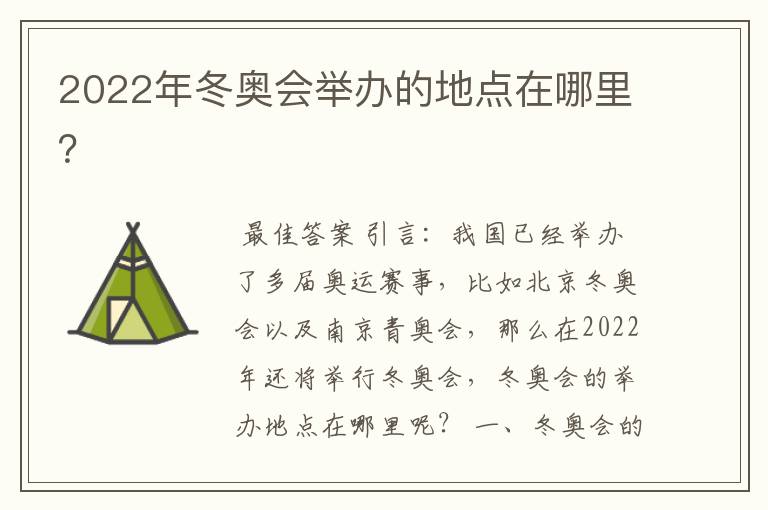 2022年冬奥会举办的地点在哪里?

最佳答案 引言：我国已经举办了多届奥运赛事，比如北京冬奥会以及南京青奥会，那么在2022年还将举行冬奥会，冬奥会的举办地点在哪里呢？ 一、冬奥会的